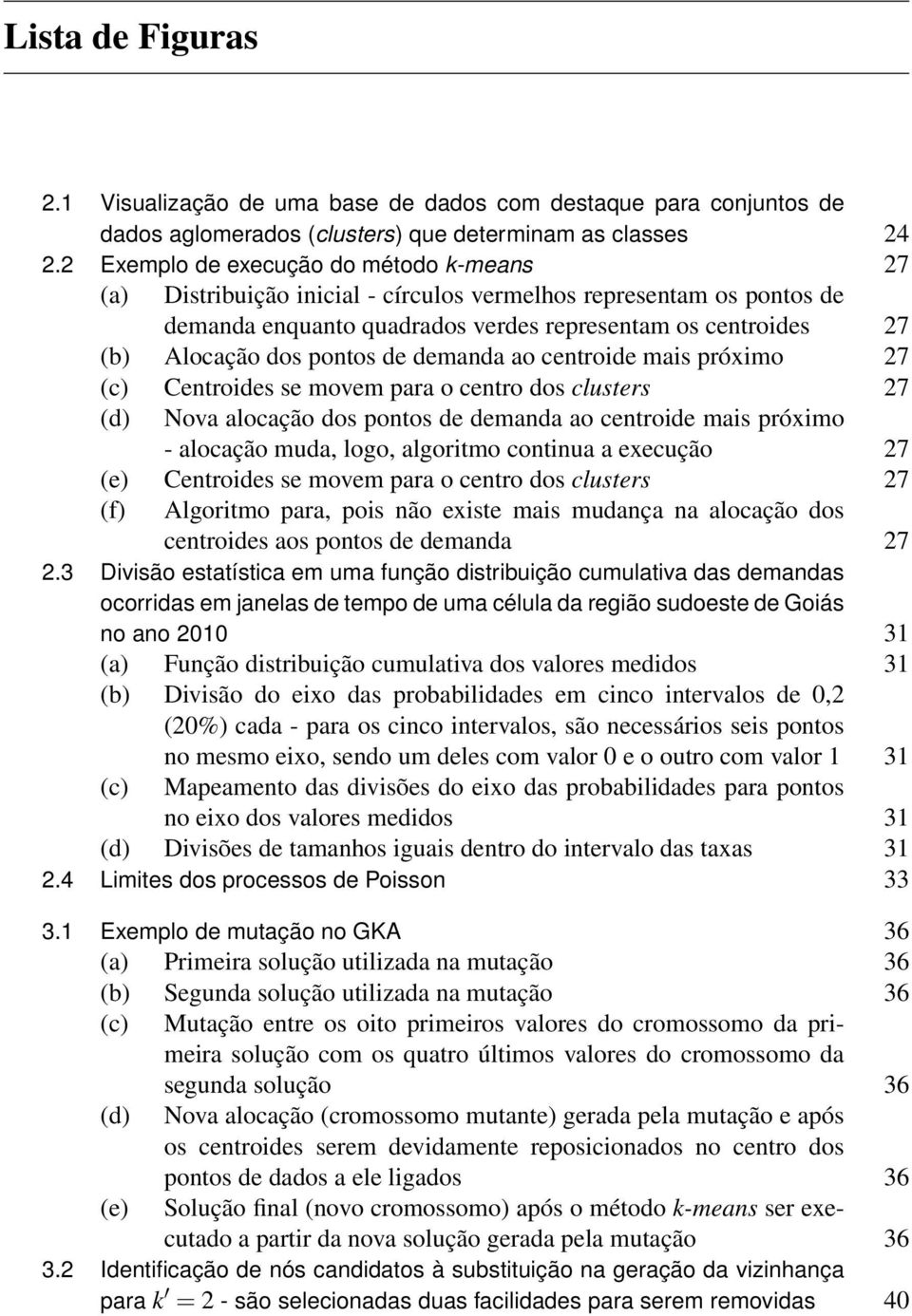 Lista de Figuras

2.1 Visualização de uma base de dados com destaque para conjuntos de dados aglomerados (clusters) que determinam as classes 24
2.2 Exemplo de execução do método k-means 27
(a) Distribuição inicial - círculos vermelhos representam os pontos de demanda enquanto quadrados verdes representam os centroides 27
(b) Alocação dos pontos de demanda ao centroide mais próximo 27
(c) Centroides se movem para o centro dos clusters 27
(d) Nova alocação dos pontos de demanda ao centroide mais próximo - alocação muda, logo, algoritmo continua a execução 27
(e) Centroides se movem para o centro dos clusters 27
(f) Algoritmo para, pois não existe mais mudança na alocação dos centroides aos pontos de demanda 27
2.3 Divisão estatística em uma função distribuição cumulativa das demandas ocorridas em janelas de tempo de uma célula da região sudoeste de Goiás no ano 2010 31
(a) Função distribuição cumulativa dos valores medidos 31
(b) Divisão do eixo das probabilidades em cinco intervalos de 0,2 (20%) cada - para os cinco intervalos, são necessários seis pontos no mesmo eixo, sendo um deles com valor 0 e o outro com valor 1 31
(c) Mapeamento das divisões do eixo das probabilidades para pontos no eixo dos valores medidos 31
(d) Divisões de tamanhos iguais dentro do intervalo das taxas 31
2.4 Limites dos processos de Poisson 33

3.1 Exemplo de mutação no GKA 36
(a) Primeira solução utilizada na mutação 36
(b) Segunda solução utilizada na mutação 36
(c) Mutação entre os oito primeiros valores do cromossomo da primeira solução com os quatro últimos valores do cromossomo da segunda solução 36
(d) Nova alocação (cromossomo mutante) gerada pela mutação e após os centroides serem devidamente reposicionados no centro dos pontos de dados a ele ligados 36
(e) Solução final (novo cromossomo) após o método k-means ser executado a partir da nova solução gerada pela mutação 36
3.2 Identificação de nós candidatos à substituição na geração da vizinhança para $k' = 2$ - são selecionadas duas facilidades para serem removidas 40